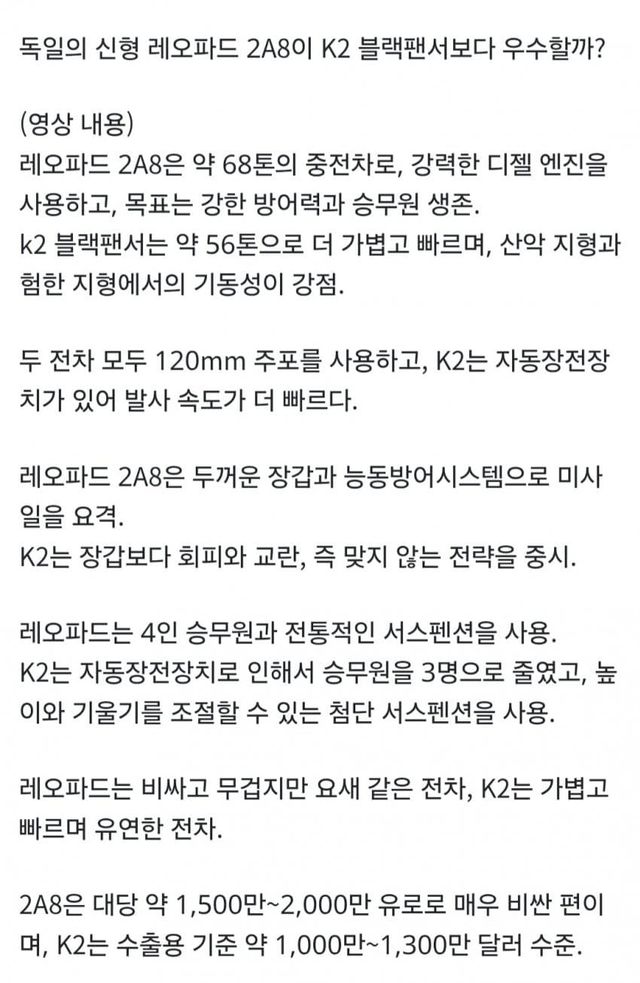 독일의 신형 레오파드 2A8이 K2 블랙팬서보다 우수할까?

(영상 내용)
레오파드 2A8은 약 68톤의 중전차로, 강력한 디젤 엔진을 사용하고, 목표는 강한 방어력과 승무원 생존.
k2 블랙팬서는 약 56톤으로 더 가볍고 빠르며, 산악 지형과 험한 지형에서의 기동성이 강점.

두 전차 모두 120mm 주포를 사용하고, K2는 자동장전장치가 있어 발사 속도가 더 빠르다.

레오파드 2A8은 두꺼운 장갑과 능동방어시스템으로 미사일을 요격.
K2는 장갑보다 회피와 교란, 즉 맞지 않는 전략을 중시.

레오파드는 4인 승무원과 전통적인 서스펜션을 사용.
K2는 자동장전장치로 인해서 승무원을 3명으로 줄였고, 높이와 기울기를 조절할 수 있는 첨단 서스펜션을 사용.

레오파드는 비싸고 무겁지만 요새 같은 전차, K2는 가볍고 빠르며 유연한 전차.

2A8은 대당 약 1,500만~2,000만 유로로 매우 비싼 편이며, K2는 수출용 기준 약 1,000만~1,300만 달러 수준.